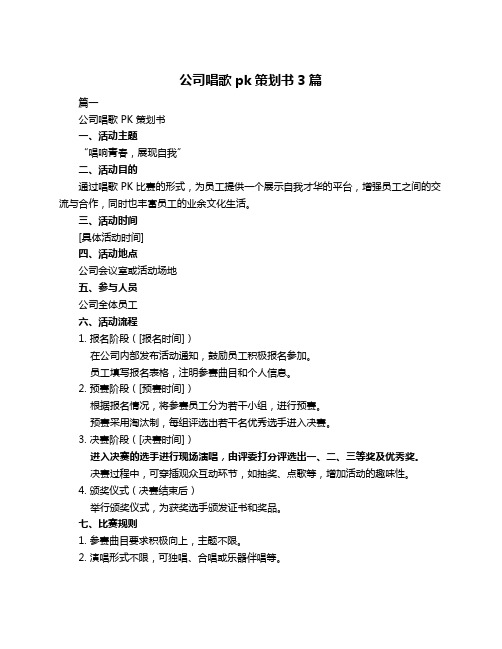 公司唱歌 pk 策划书 3 篇

篇一

公司唱歌 PK 策划书

一、活动主题

“唱响青春，展现自我”

二、活动目的

通过唱歌 PK 比赛的形式，为员工提供一个展示自我才华的平台，增强员工之间的交流与合作，同时也丰富员工的业余文化生活。

三、活动时间

[具体活动时间]

四、活动地点

公司会议室或活动场地

五、参与人员

公司全体员工

六、活动流程

1. 报名阶段（[报名时间]）

在公司内部发布活动通知，鼓励员工积极报名参加。

员工填写报名表格，注明参赛曲目和个人信息。

2. 预赛阶段（[预赛时间]）

根据报名情况，将参赛员工分为若干小组，进行预赛。

预赛采用淘汰制，每组评选出若干名优秀选手进入决赛。

3. 决赛阶段（[决赛时间]）

进入决赛的选手进行现场演唱，由评委打分评选出一、二、三等奖及优秀奖。

决赛过程中，可穿插观众互动环节，如抽奖、点歌等，增加活动的趣味性。

4. 颁奖仪式（决赛结束后）

举行颁奖仪式，为获奖选手颁发证书和奖品。

七、比赛规则

1. 参赛曲目要求积极向上，主题不限。

2. 演唱形式不限，可独唱、合唱或乐器伴唱等。